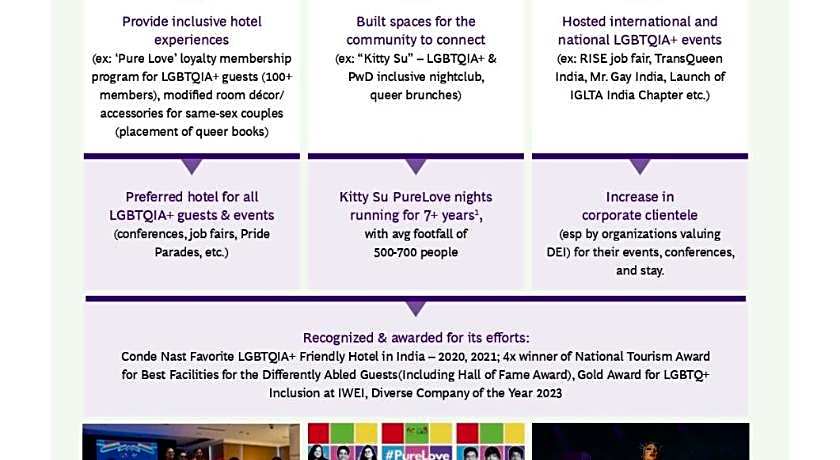 Provide inclusive hotel experiences
(ex: 'Pure Love' loyalty membership program for LGBTQIA+ guests (100+ members), modified room décor/ accessories for same-sex couples (placement of queer books)

Built spaces for the community to connect
(ex: "Kitty Su" – LGBTQIA+ & PwD inclusive nightclub, queer brunches)

Hosted international and national LGBTQIA+ events
(ex: RISE job fair, TransQueen India, Mr. Gay India, Launch of IGLTA India Chapter etc.)

Preferred hotel for all LGBTQIA+ guests & events
(conferences, job fairs, Pride Parades, etc.)

Kitty Su PureLove nights running for 7+ years$^1$,
with avg footfall of 500-700 people

Increase in corporate clientele
(esp by organizations valuing DEI) for their events, conferences, and stay.

Recognized & awarded for its efforts:
Conde Nast Favorite LGBTQIA+ Friendly Hotel in India – 2020, 2021; 4x winner of National Tourism Award for Best Facilities for the Differently Abled Guests(Including Hall of Fame Award), Gold Award for LGBTQ+ Inclusion at IWEI, Diverse Company of the Year 2023

#PureLove